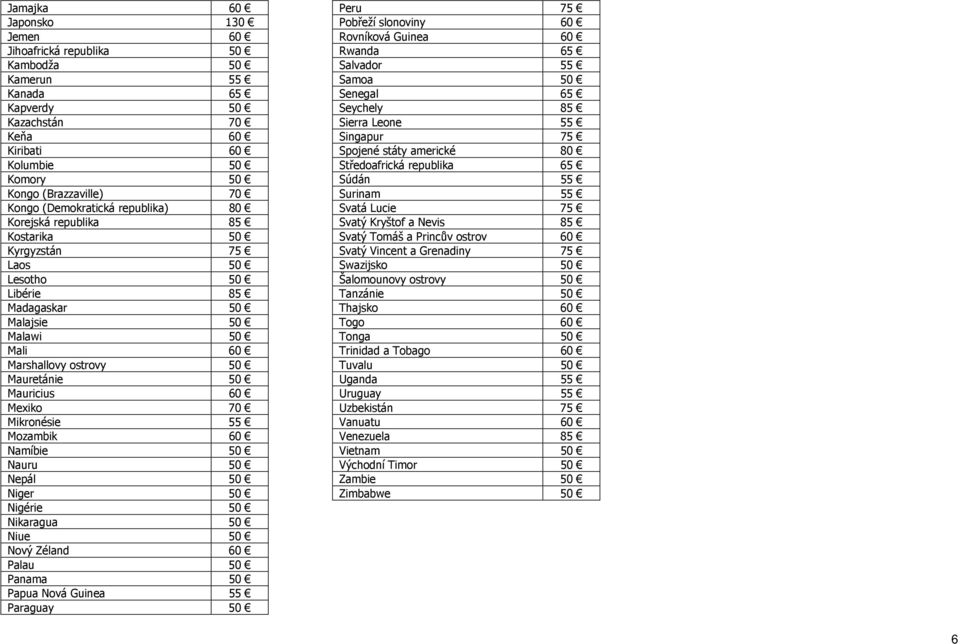 | | |
|---|---|
| Jamajka | 60 € |
| Japonsko | 130 € |
| Jemen | 60 € |
| Jihoafrická republika | 50 € |
| Kambodža | 50 € |
| Kamerun | 55 € |
| Kanada | 65 € |
| Kapverdy | 50 € |
| Kazachstán | 70 € |
| Keňa | 60 € |
| Kiribati | 60 € |
| Kolumbie | 50 € |
| Komory | 50 € |
| Kongo (Brazzaville) | 70 € |
| Kongo (Demokratická republika) | 80 € |
| Korejská republika | 85 € |
| Kostarika | 50 € |
| Kyrgyzstán | 75 € |
| Laos | 50 € |
| Lesotho | 50 € |
| Libérie | 85 € |
| Madagaskar | 50 € |
| Malajsie | 50 € |
| Malawi | 50 € |
| Mali | 60 € |
| Marshallovy ostrovy | 50 € |
| Mauretánie | 50 € |
| Mauricius | 60 € |
| Mexiko | 70 € |
| Mikronésie | 55 € |
| Mozambik | 60 € |
| Namíbie | 50 € |
| Nauru | 50 € |
| Nepál | 50 € |
| Niger | 50 € |
| Nigérie | 50 € |
| Nikaragua | 50 € |
| Niue | 50 € |
| Nový Zéland | 60 € |
| Palau | 50 € |
| Panama | 50 € |
| Papua Nová Guinea | 55 € |
| Paraguay | 50 € |

| | |
|---|---|
| Peru | 75 € |
| Pobřeží slonoviny | 60 € |
| Rovníková Guinea | 60 € |
| Rwanda | 65 € |
| Salvador | 55 € |
| Samoa | 50 € |
| Senegal | 65 € |
| Seychely | 85 € |
| Sierra Leone | 55 € |
| Singapur | 75 € |
| Spojené státy americké | 80 € |
| Středoafrická republika | 65 € |
| Súdán | 55 € |
| Surinam | 55 € |
| Svatá Lucie | 75 € |
| Svatý Kryštof a Nevis | 85 € |
| Svatý Tomáš a Princův ostrov | 60 € |
| Svatý Vincent a Grenadiny | 75 € |
| Swazijsko | 50 € |
| Šalomounovy ostrovy | 50 € |
| Tanzánie | 50 € |
| Thajsko | 60 € |
| Togo | 60 € |
| Tonga | 50 € |
| Trinidad a Tobago | 60 € |
| Tuvalu | 50 € |
| Uganda | 55 € |
| Uruguay | 55 € |
| Uzbekistán | 75 € |
| Vanuatu | 60 € |
| Venezuela | 85 € |
| Vietnam | 50 € |
| Východní Timor | 50 € |
| Zambie | 50 € |
| Zimbabwe | 50 € |

6